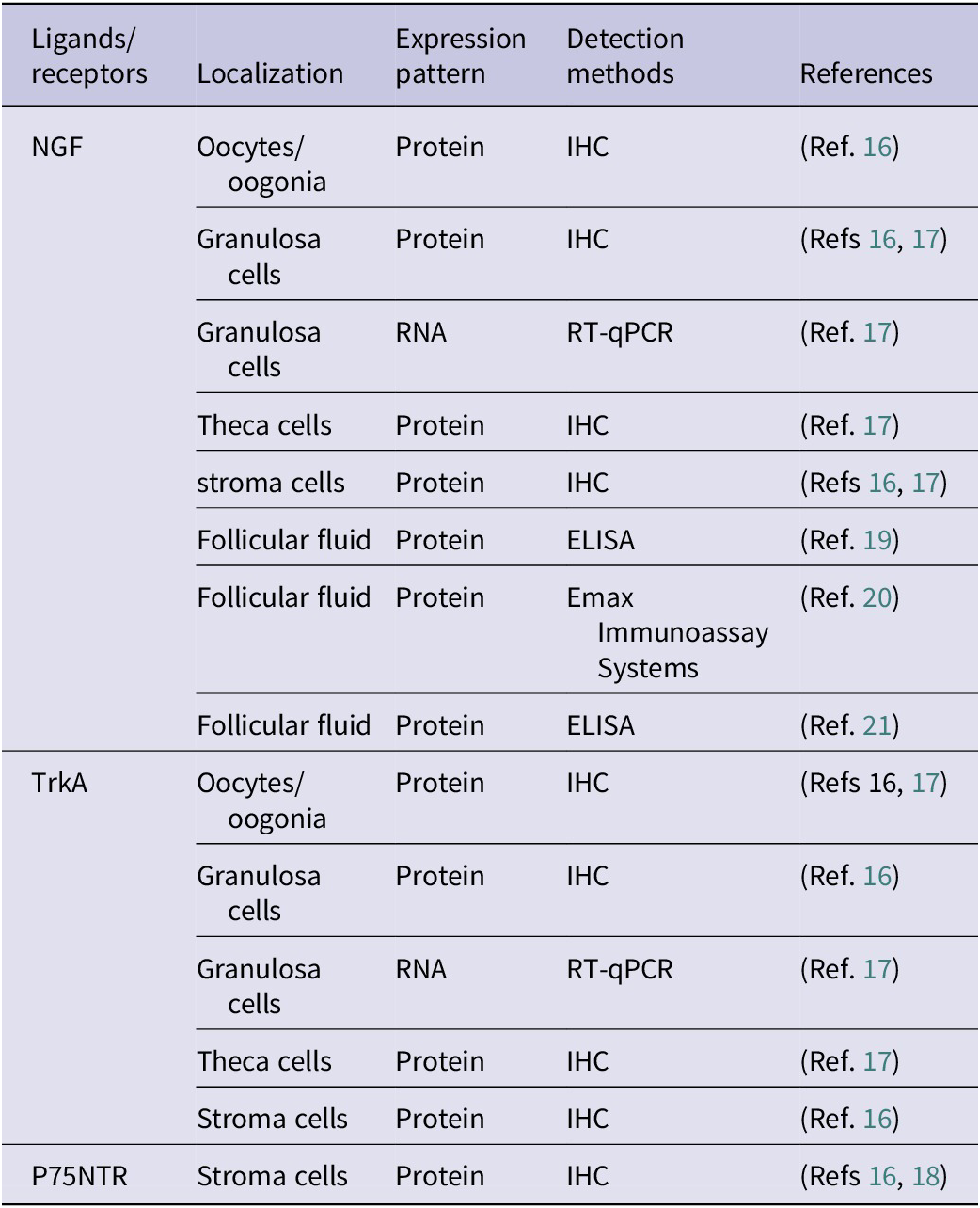 | Ligands/ receptors | Localization | Expression pattern | Detection methods | References |
|---|---|---|---|---|
| NGF | Oocytes/ oogonia | Protein | IHC | (Ref. 16) |
| | Granulosa cells | Protein | IHC | (Refs 16, 17) |
| | Granulosa cells | RNA | RT-qPCR | (Ref. 17) |
| | Theca cells | Protein | IHC | (Ref. 17) |
| | stroma cells | Protein | IHC | (Refs 16, 17) |
| | Follicular fluid | Protein | ELISA | (Ref. 19) |
| | Follicular fluid | Protein | Emax Immunoassay Systems | (Ref. 20) |
| | Follicular fluid | Protein | ELISA | (Ref. 21) |
| TrkA | Oocytes/ oogonia | Protein | IHC | (Refs 16, 17) |
| | Granulosa cells | Protein | IHC | (Ref. 16) |
| | Granulosa cells | RNA | RT-qPCR | (Ref. 17) |
| | Theca cells | Protein | IHC | (Ref. 17) |
| | Stroma cells | Protein | IHC | (Ref. 16) |
| P75NTR | Stroma cells | Protein | IHC | (Refs 16, 18) |